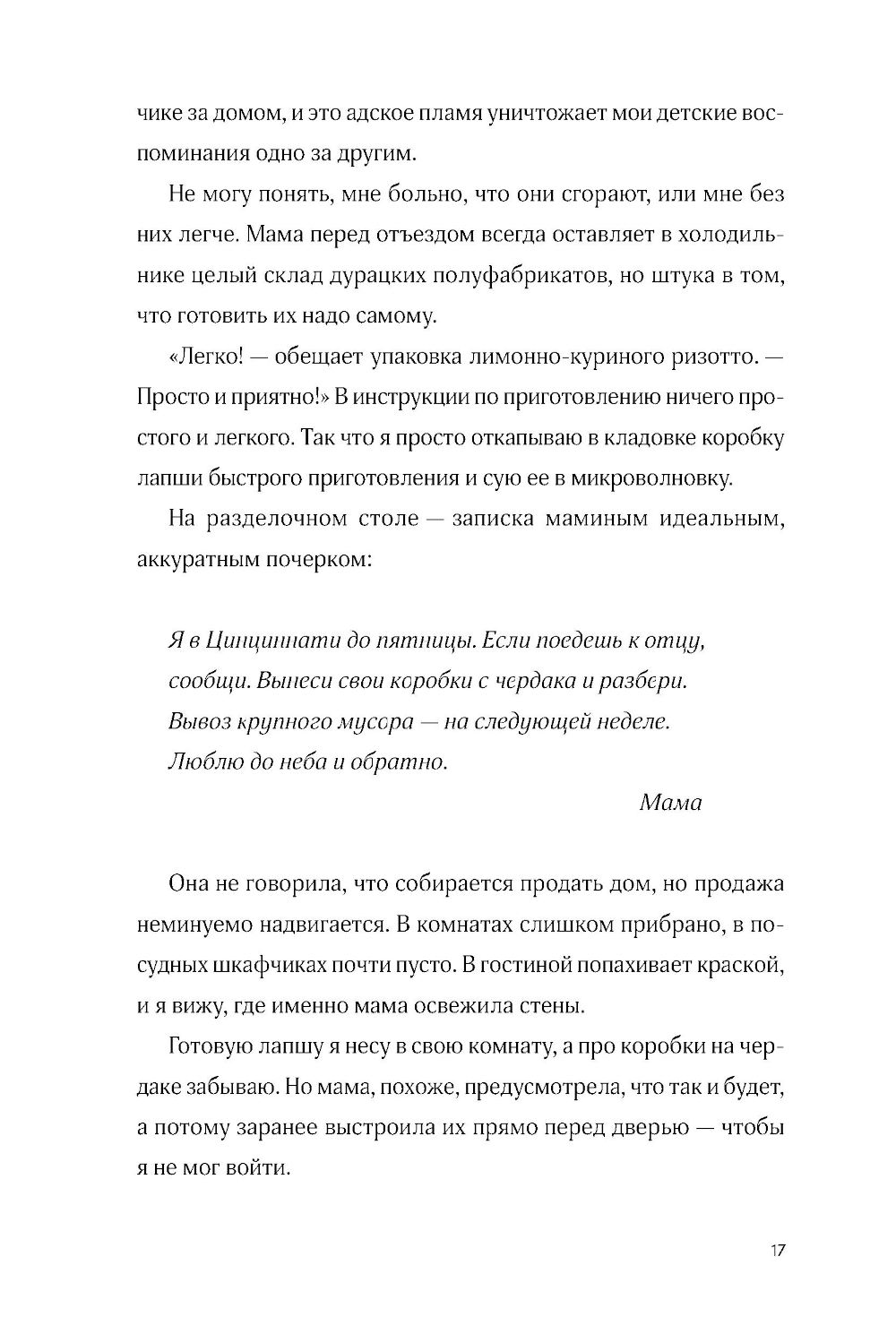 чике за домом, и это адское пламя уничтожает мои детские воспоминания одно за другим.

Не могу понять, мне больно, что они сгорают, или мне без них легче. Мама перед отъездом всегда оставляет в холодильнике целый склад дурацких полуфабрикатов, но штука в том, что готовить их надо самому.

«Легко! — обещает упаковка лимонно-куриного ризотто. — Просто и приятно!» В инструкции по приготовлению ничего простого и легкого. Так что я просто откапываю в кладовке коробку лапши быстрого приготовления и сую ее в микроволновку.

На разделочном столе — записка маминым идеальным, аккуратным почерком:

Я в Цинциннати до пятницы. Если поедешь к отцу, сообщи. Вынеси свои коробки с чердака и разбери. Вывоз крупного мусора — на следующей неделе. Люблю до неба и обратно.

Мама

Она не говорила, что собирается продать дом, но продажа неминуемо надвигается. В комнатах слишком прибрано, в посудных шкафчиках почти пусто. В гостиной попахивает краской, и я вижу, где именно мама освежила стены.

Готовую лапшу я несу в свою комнату, а про коробки на чердаке забываю. Но мама, похоже, предусмотрела, что так и будет, а потому заранее выстроила их прямо перед дверью — чтобы я не мог войти.

17